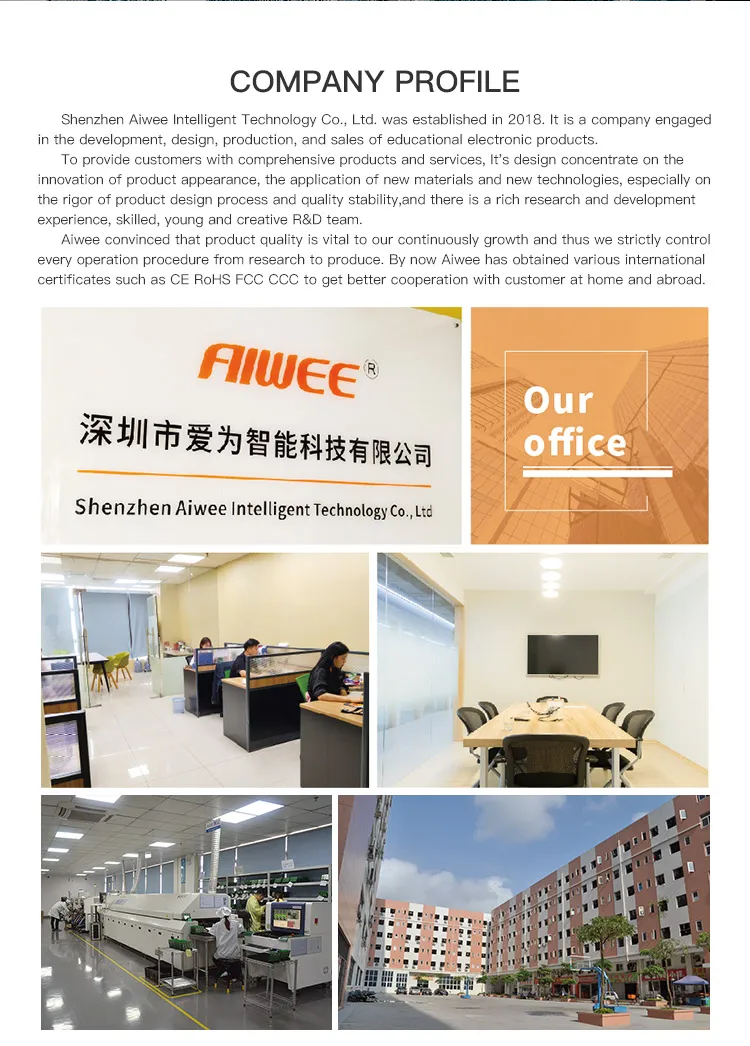 COMPANY PROFILE

Shenzhen Aiwee Intelligent Technology Co., Ltd. was established in 2018. It is a company engaged in the development, design, production, and sales of educational electronic products.

To provide customers with comprehensive products and services, It's design concentrate on the innovation of product appearance, the application of new materials and new technologies, especially on the rigor of product design process and quality stability,and there is a rich research and development experience, skilled, young and creative R&D team.

Aiwee convinced that product quality is vital to our continuously growth and thus we strictly control every operation procedure from research to produce. By now Aiwee has obtained various international certificates such as CE RoHS FCC CCC to get better cooperation with customer at home and abroad.

AIWEE®

深圳市爱为智能科技有限公司

Shenzhen Aiwee Intelligent Technology Co., Ltd

Our
office